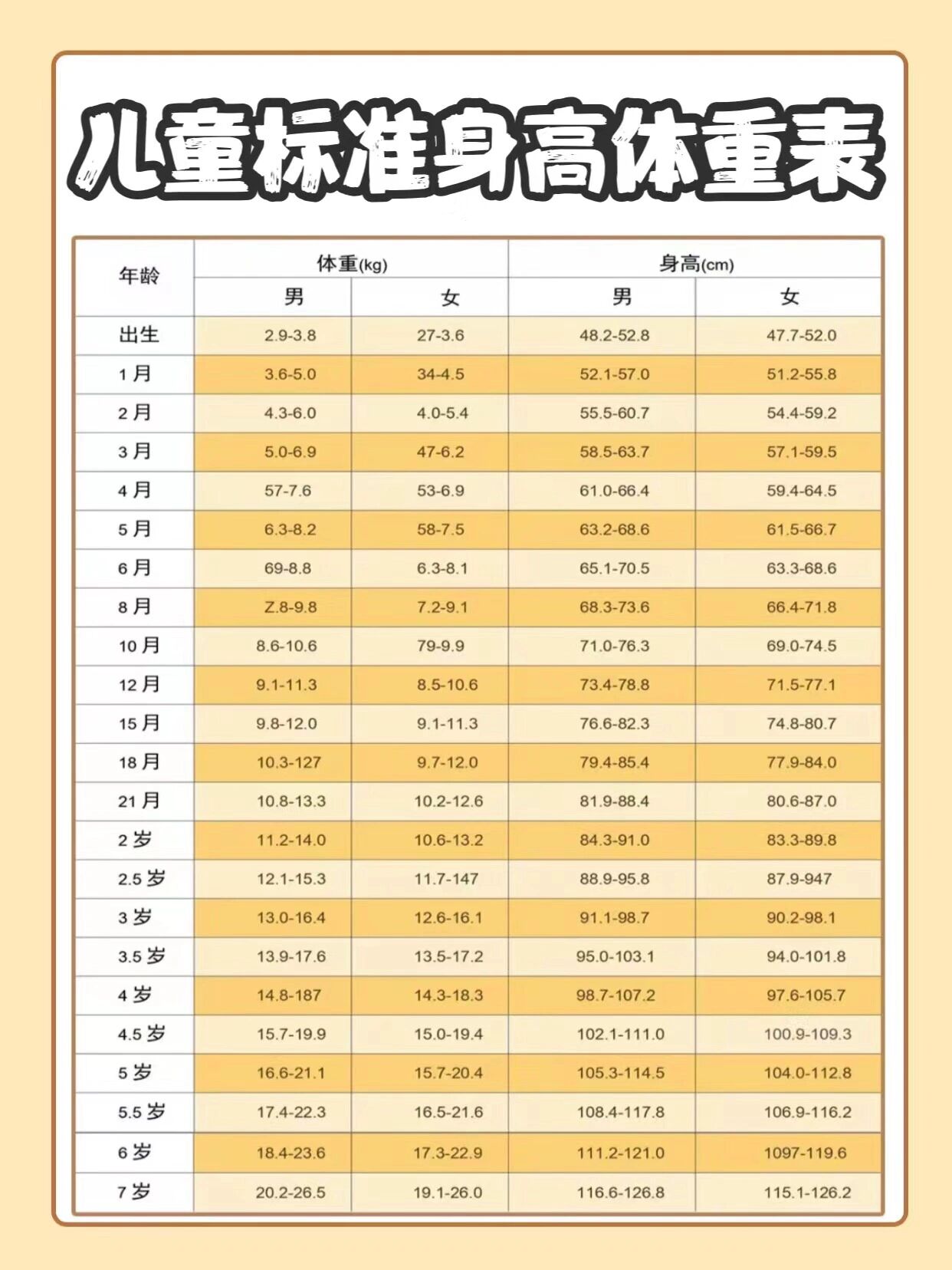 儿童标准身高体重表

| 年龄 | 体重(kg) 男 | 体重(kg) 女 | 身高(cm) 男 | 身高(cm) 女 |
|---|---|---|---|---|
| 出生 | 2.9-3.8 | 27-3.6 | 48.2-52.8 | 47.7-52.0 |
| 1月 | 3.6-5.0 | 34-4.5 | 52.1-57.0 | 51.2-55.8 |
| 2月 | 4.3-6.0 | 4.0-5.4 | 55.5-60.7 | 54.4-59.2 |
| 3月 | 5.0-6.9 | 47-6.2 | 58.5-63.7 | 57.1-59.5 |
| 4月 | 57-7.6 | 53-6.9 | 61.0-66.4 | 59.4-64.5 |
| 5月 | 6.3-8.2 | 58-7.5 | 63.2-68.6 | 61.5-66.7 |
| 6月 | 69-8.8 | 6.3-8.1 | 65.1-70.5 | 63.3-68.6 |
| 8月 | Z.8-9.8 | 7.2-9.1 | 68.3-73.6 | 66.4-71.8 |
| 10月 | 8.6-10.6 | 79-9.9 | 71.0-76.3 | 69.0-74.5 |
| 12月 | 9.1-11.3 | 8.5-10.6 | 73.4-78.8 | 71.5-77.1 |
| 15月 | 9.8-12.0 | 9.1-11.3 | 76.6-82.3 | 74.8-80.7 |
| 18月 | 10.3-127 | 9.7-12.0 | 79.4-85.4 | 77.9-84.0 |
| 21月 | 10.8-13.3 | 10.2-12.6 | 81.9-88.4 | 80.6-87.0 |
| 2岁 | 11.2-14.0 | 10.6-13.2 | 84.3-91.0 | 83.3-89.8 |
| 2.5岁 | 12.1-15.3 | 11.7-147 | 88.9-95.8 | 87.9-947 |
| 3岁 | 13.0-16.4 | 12.6-16.1 | 91.1-98.7 | 90.2-98.1 |
| 3.5岁 | 13.9-17.6 | 13.5-17.2 | 95.0-103.1 | 94.0-101.8 |
| 4岁 | 14.8-187 | 14.3-18.3 | 98.7-107.2 | 97.6-105.7 |
| 4.5岁 | 15.7-19.9 | 15.0-19.4 | 102.1-111.0 | 100.9-109.3 |
| 5岁 | 16.6-21.1 | 15.7-20.4 | 105.3-114.5 | 104.0-112.8 |
| 5.5岁 | 17.4-22.3 | 16.5-21.6 | 108.4-117.8 | 106.9-116.2 |
| 6岁 | 18.4-23.6 | 17.3-22.9 | 111.2-121.0 | 1097-119.6 |
| 7岁 | 20.2-26.5 | 19.1-26.0 | 116.6-126.8 | 115.1-126.2 |